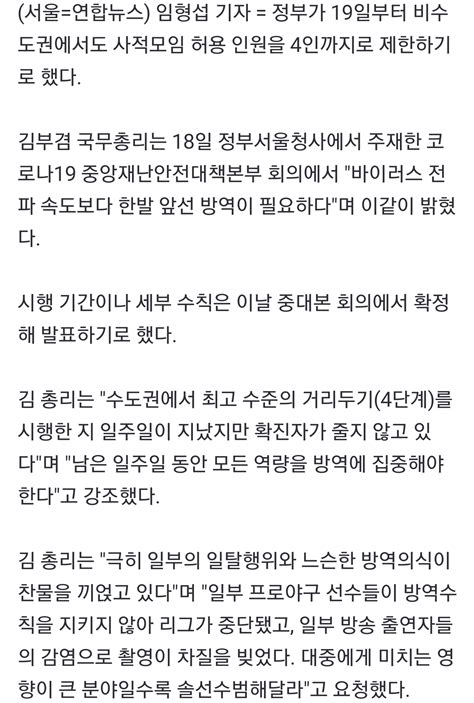 (서울=연합뉴스) 임형섭 기자 = 정부가 19일부터 비수도권에서도 사적모임 허용 인원을 4인까지로 제한하기로 했다.

김부겸 국무총리는 18일 정부서울청사에서 주재한 코로나19 중앙재난안전대책본부 회의에서 "바이러스 전파 속도보다 한발 앞선 방역이 필요하다"며 이같이 밝혔다.

시행 기간이나 세부 수칙은 이날 중대본 회의에서 확정해 발표하기로 했다.

김 총리는 "수도권에서 최고 수준의 거리두기(4단계)를 시행한 지 일주일이 지났지만 확진자가 줄지 않고 있다"며 "남은 일주일 동안 모든 역량을 방역에 집중해야 한다"고 강조했다.

김 총리는 "극히 일부의 일탈행위와 느슨한 방역의식이 찬물을 끼얹고 있다"며 "일부 프로야구 선수들이 방역수칙을 지키지 않아 리그가 중단됐고, 일부 방송 출연자들의 감염으로 촬영이 차질을 빚었다. 대중에게 미치는 영향이 큰 분야일수록 솔선수범해달라"고 요청했다.